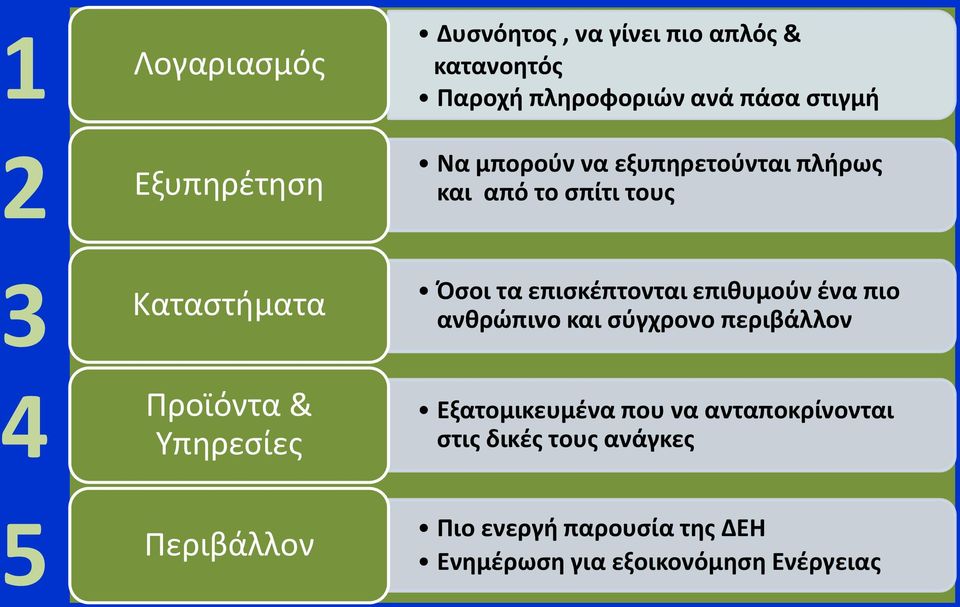 1

Λογαριασμός

• Δυσνόητος , να γίνει πιο απλός & κατανοητός
• Παροχή πληροφοριών ανά πάσα στιγμή

2

Εξυπηρέτηση

• Να μπορούν να εξυπηρετούνται πλήρως και από το σπίτι τους

3

Καταστήματα

• Όσοι τα επισκέπτονται επιθυμούν ένα πιο ανθρώπινο και σύγχρονο περιβάλλον

4

Προϊόντα & Υπηρεσίες

• Εξατομικευμένα που να ανταποκρίνονται στις δικές τους ανάγκες

5

Περιβάλλον

• Πιο ενεργή παρουσία της ΔΕΗ
• Ενημέρωση για εξοικονόμηση Ενέργειας